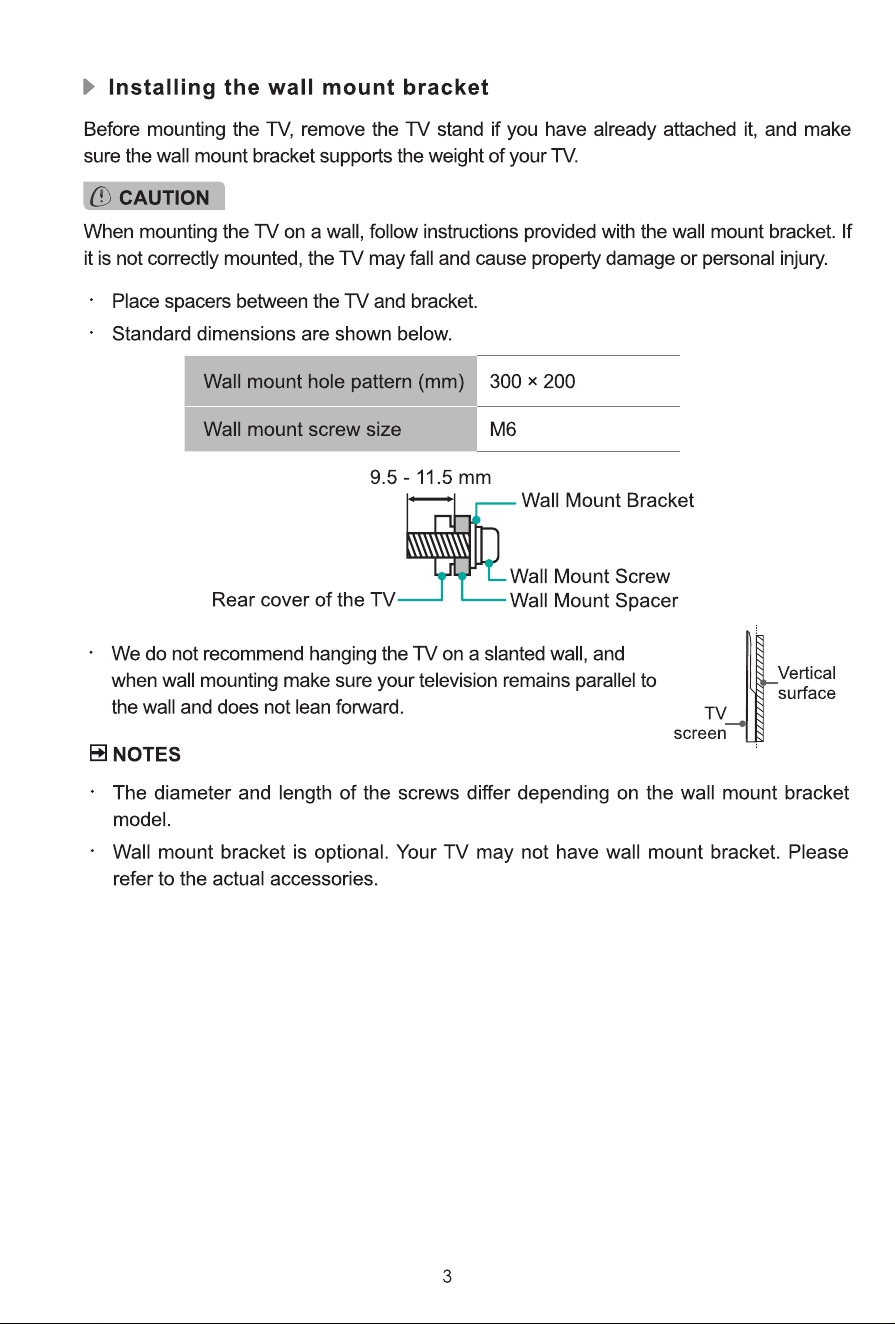 Installing the wall mount bracket

Before mounting the TV, remove the TV stand if you have already attached it, and make sure the wall mount bracket supports the weight of your TV.

CAUTION

When mounting the TV on a wall, follow instructions provided with the wall mount bracket. If it is not correctly mounted, the TV may fall and cause property damage or personal injury.

· Place spacers between the TV and bracket.

· Standard dimensions are shown below.

| Wall mount hole pattern (mm) | 300 × 200 |
|---|---|
| Wall mount screw size | M6 |

9.5 - 11.5 mm
Wall Mount Bracket
Wall Mount Screw
Rear cover of the TV
Wall Mount Spacer

· We do not recommend hanging the TV on a slanted wall, and when wall mounting make sure your television remains parallel to the wall and does not lean forward.

Vertical surface
TV screen

NOTES

· The diameter and length of the screws differ depending on the wall mount bracket model.

· Wall mount bracket is optional. Your TV may not have wall mount bracket. Please refer to the actual accessories.

3